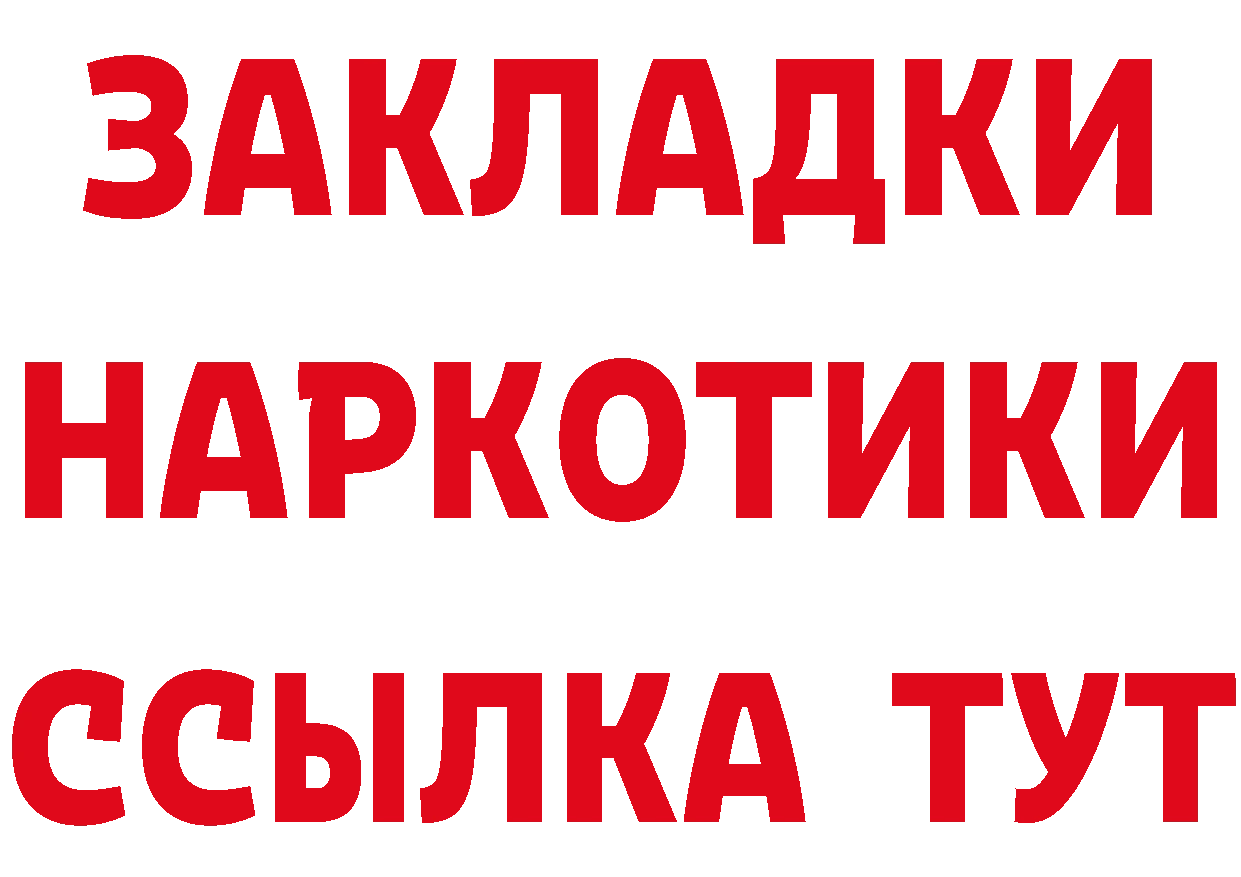 ЗАКЛАДКИ
НАРКОТИКИ
ССЫЛКА ТУТ